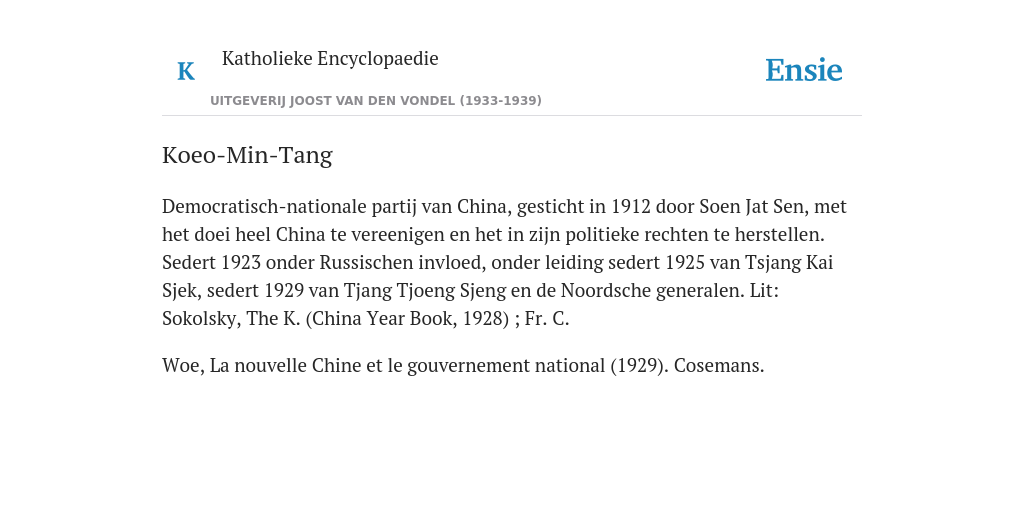 K

Katholieke Encyclopaedie

UITGEVERIJ JOOST VAN DEN VONDEL (1933-1939)

Ensie

Koeo-Min-Tang

Democratisch-nationale partij van China, gesticht in 1912 door Soen Jat Sen, met het doei heel China te vereenigen en het in zijn politieke rechten te herstellen. Sedert 1923 onder Russischen invloed, onder leiding sedert 1925 van Tsjang Kai Sjek, sedert 1929 van Tjang Tjoeng Sjeng en de Noordsche generalen. Lit: Sokolsky, The K. (China Year Book, 1928) ; Fr. C.

Woe, La nouvelle Chine et le gouvernement national (1929). Cosemans.